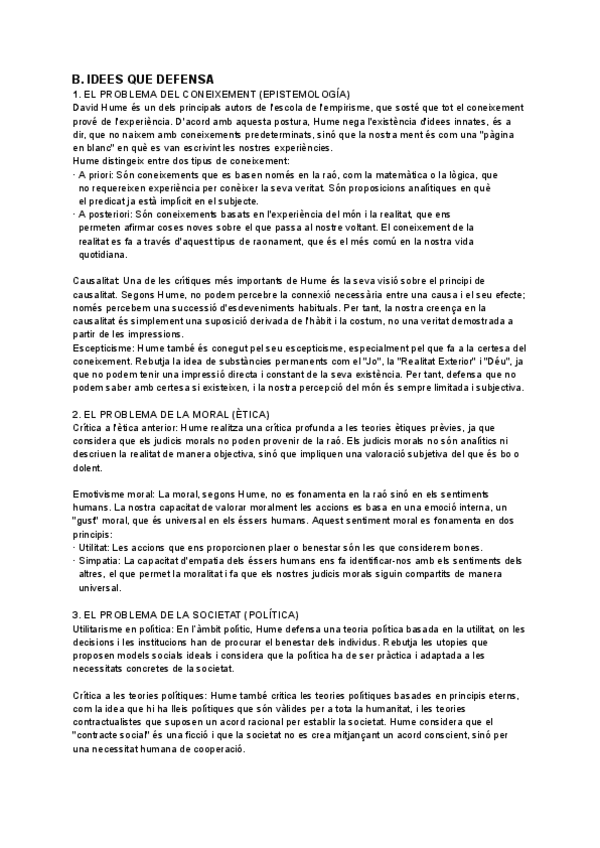 B. IDEES QUE DEFENSA
1. EL PROBLEMA DEL CONEIXEMENT (EPISTEMOLOGÍA)
David Hume és un dels principals autors de l'escola de l'empirisme, que sosté que tot el coneixement prové de l'experiència. D'acord amb aquesta postura, Hume nega l'existència d'idees innates, és a dir, que no naixem amb coneixements predeterminats, sinó que la nostra ment és com una "pàgina en blanc" en què es van escrivint les nostres experiències.
Hume distingeix entre dos tipus de coneixement:
· A priori: Són coneixements que es basen només en la raó, com la matemàtica o la lògica, que no requereixen experiència per conèixer la seva veritat. Són proposicions analítiques en què el predicat ja està implícit en el subjecte.
· A posteriori: Són coneixements basats en l'experiència del món i la realitat, que ens permeten afirmar coses noves sobre el que passa al nostre voltant. El coneixement de la realitat es fa a través d'aquest tipus de raonament, que és el més comú en la nostra vida quotidiana.

Causalitat: Una de les crítiques més importants de Hume és la seva visió sobre el principi de causalitat. Segons Hume, no podem percebre la connexió necessària entre una causa i el seu efecte; només percebem una successió d'esdeveniments habituals. Per tant, la nostra creença en la causalitat és simplement una suposició derivada de l'hàbit i la costum, no una veritat demostrada a partir de les impressions.
Escepticisme: Hume també és conegut pel seu escepticisme, especialment pel que fa a la certesa del coneixement. Rebutja la idea de substàncies permanents com el "Jo", la "Realitat Exterior" i "Déu", ja que no podem tenir una impressió directa i constant de la seva existència. Per tant, defensa que no podem saber amb certesa si existeixen, i la nostra percepció del món és sempre limitada i subjectiva.

2. EL PROBLEMA DE LA MORAL (ÈTICA)
Crítica a l'ètica anterior: Hume realitza una crítica profunda a les teories ètiques prèvies, ja que considera que els judicis morals no poden provenir de la raó. Els judicis morals no són analítics ni descriuen la realitat de manera objectiva, sinó que impliquen una valoració subjetiva del que és bo o dolent.

Emotivisme moral: La moral, segons Hume, no es fonamenta en la raó sinó en els sentiments humans. La nostra capacitat de valorar moralment les accions es basa en una emoció interna, un "gust" moral, que és universal en els éssers humans. Aquest sentiment moral es fonamenta en dos principis:
· Utilitat: Les accions que ens proporcionen plaer o benestar són les que considerem bones.
· Simpatia: La capacitat d'empatia dels éssers humans ens fa identificar-nos amb els sentiments dels altres, el que permet la moralitat i fa que els nostres judicis morals siguin compartits de manera universal.

3. EL PROBLEMA DE LA SOCIETAT (POLÍTICA)
Utilitarisme en política: En l'àmbit polític, Hume defensa una teoria política basada en la utilitat, on les decisions i les institucions han de procurar el benestar dels individus. Rebutja les utopies que proposen models socials ideals i considera que la política ha de ser pràctica i adaptada a les necessitats concretes de la societat.

Crítica a les teories polítiques: Hume també critica les teories polítiques basades en principis eterns, com la idea que hi ha lleis polítiques que són vàlides per a tota la humanitat, i les teories contractualistes que suposen un acord racional per establir la societat. Hume considera que el "contracte social" és una ficció i que la societat no es crea mitjançant un acord conscient, sinó per una necessitat humana de cooperació.